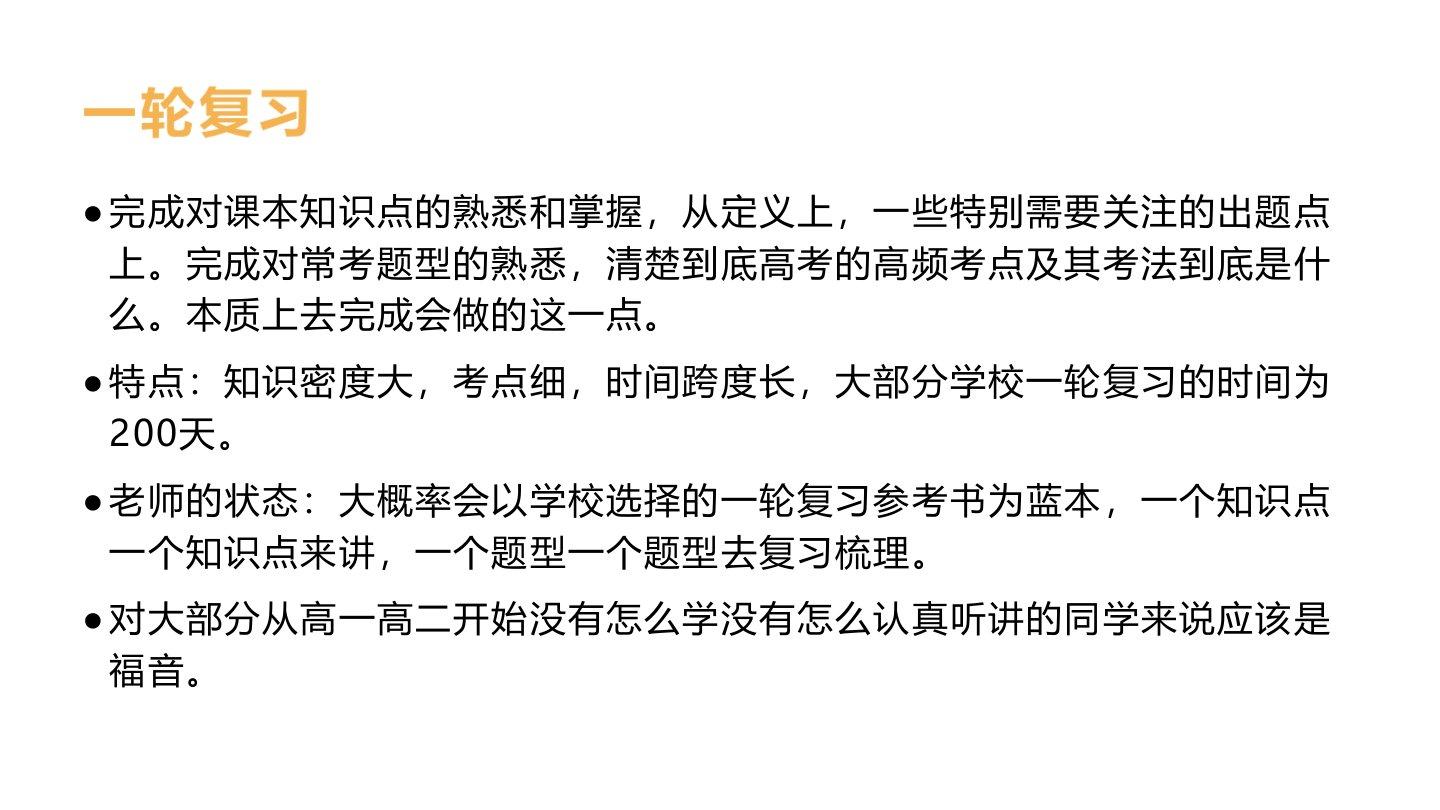 一轮复习

• 完成对课本知识点的熟悉和掌握，从定义上，一些特别需要关注的出题点上。完成对常考题型的熟悉，清楚到底高考的高频考点及其考法到底是什么。本质上去完成会做的这一点。

• 特点：知识密度大，考点细，时间跨度长，大部分学校一轮复习的时间为200天。

• 老师的状态：大概率会以学校选择的一轮复习参考书为蓝本，一个知识点一个知识点来讲，一个题型一个题型去复习梳理。

• 对大部分从高一高二开始没有怎么学没有怎么认真听讲的同学来说应该是福音。